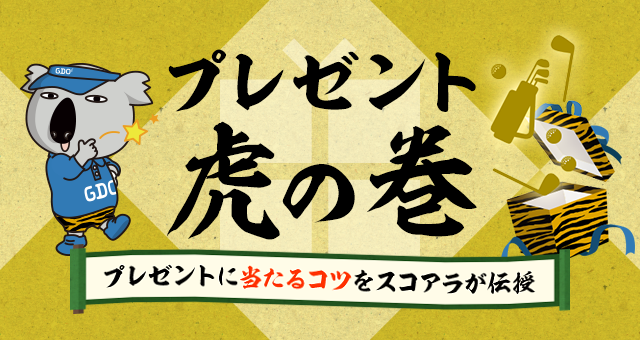 GDO

GDO

プレゼント
虎の巻

プレゼントに当たるコツをスコアラが伝授